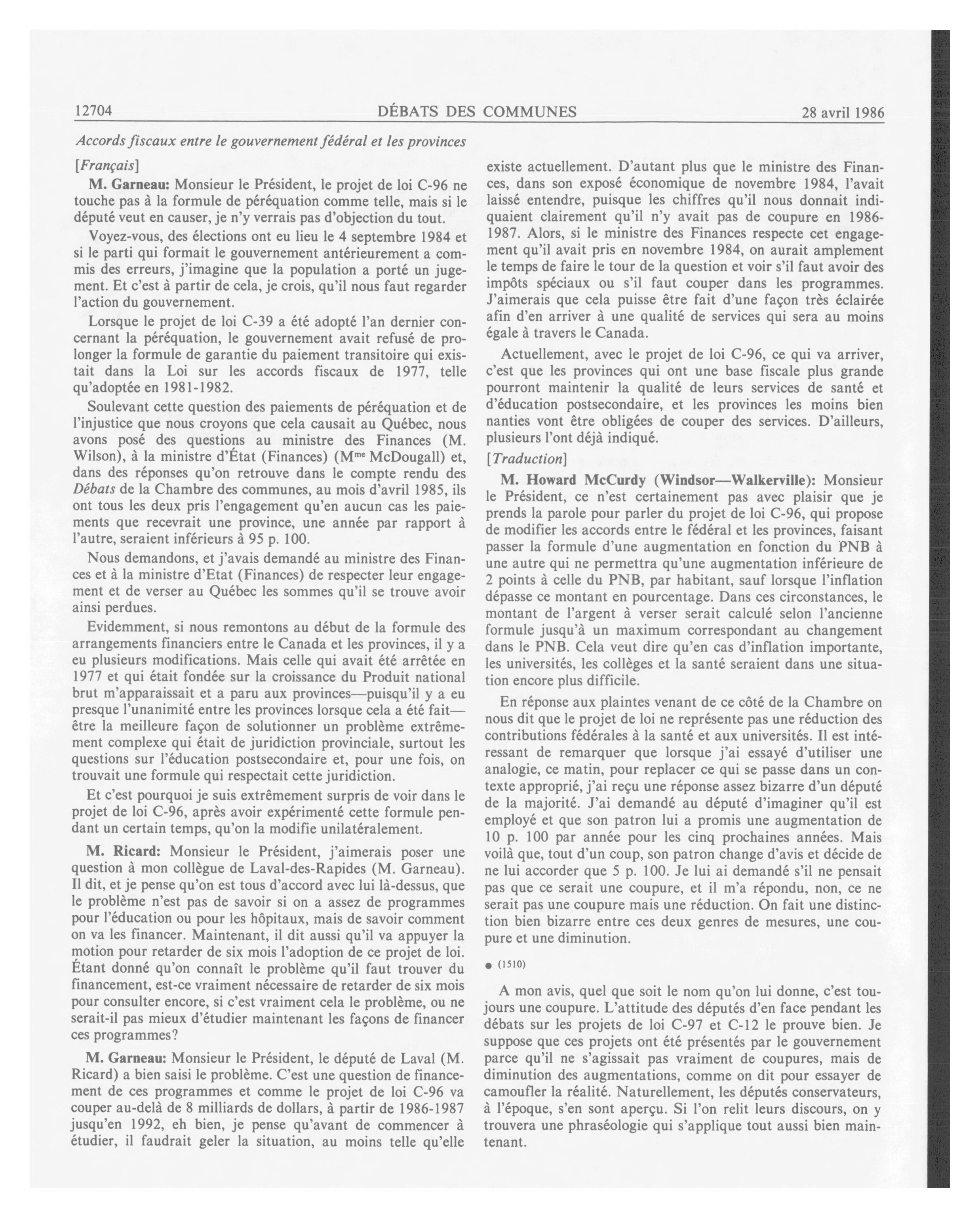 12704 DÉBATS DES COMMUNES 28 avril 1986

Accords fiscaux entre le gouvernement fédéral et les provinces

[Français]

M. Garneau: Monsieur le Président, le projet de loi C-96 ne touche pas à la formule de péréquation comme telle, mais si le député veut en causer, je n'y verrais pas d'objection du tout.

Voyez-vous, des élections ont eu lieu le 4 septembre 1984 et si le parti qui formait le gouvernement antérieurement a commis des erreurs, j'imagine que la population a porté un jugement. Et c'est à partir de cela, je crois, qu'il nous faut regarder l'action du gouvernement.

Lorsque le projet de loi C-39 a été adopté l'an dernier concernant la péréquation, le gouvernement avait refusé de prolonger la formule de garantie du paiement transitoire qui existait dans la Loi sur les accords fiscaux de 1977, telle qu'adoptée en 1981-1982.

Soulevant cette question des paiements de péréquation et de l'injustice que nous croyons que cela causait au Québec, nous avons posé des questions au ministre des Finances (M. Wilson), à la ministre d'État (Finances) (M$^{me}$ McDougall) et, dans des réponses qu'on retrouve dans le compte rendu des Débats de la Chambre des communes, au mois d'avril 1985, ils ont tous les deux pris l'engagement qu'en aucun cas les paiements que recevrait une province, une année par rapport à l'autre, seraient inférieurs à 95 p. 100.

Nous demandons, et j'avais demandé au ministre des Finances et à la ministre d'Etat (Finances) de respecter leur engagement et de verser au Québec les sommes qu'il se trouve avoir ainsi perdues.

Evidemment, si nous remontons au début de la formule des arrangements financiers entre le Canada et les provinces, il y a eu plusieurs modifications. Mais celle qui avait été arrêtée en 1977 et qui était fondée sur la croissance du Produit national brut m'apparaissait et a paru aux provinces—puisqu'il y a eu presque l'unanimité entre les provinces lorsque cela a été fait—être la meilleure façon de solutionner un problème extrêmement complexe qui était de juridiction provinciale, surtout les questions sur l'éducation postsecondaire et, pour une fois, on trouvait une formule qui respectait cette juridiction.

Et c'est pourquoi je suis extrêmement surpris de voir dans le projet de loi C-96, après avoir expérimenté cette formule pendant un certain temps, qu'on la modifie unilatéralement.

M. Ricard: Monsieur le Président, j'aimerais poser une question à mon collègue de Laval-des-Rapides (M. Garneau). Il dit, et je pense qu'on est tous d'accord avec lui là-dessus, que le problème n'est pas de savoir si on a assez de programmes pour l'éducation ou pour les hôpitaux, mais de savoir comment on va les financer. Maintenant, il dit aussi qu'il va appuyer la motion pour retarder de six mois l'adoption de ce projet de loi. Étant donné qu'on connaît le problème qu'il faut trouver du financement, est-ce vraiment nécessaire de retarder de six mois pour consulter encore, si c'est vraiment cela le problème, ou ne serait-il pas mieux d'étudier maintenant les façons de financer ces programmes?

M. Garneau: Monsieur le Président, le député de Laval (M. Ricard) a bien saisi le problème. C'est une question de financement de ces programmes et comme le projet de loi C-96 va couper au-delà de 8 milliards de dollars, à partir de 1986-1987 jusqu'en 1992, eh bien, je pense qu'avant de commencer à étudier, il faudrait geler la situation, au moins telle qu'elle existe actuellement. D'autant plus que le ministre des Finances, dans son exposé économique de novembre 1984, l'avait laissé entendre, puisque les chiffres qu'il nous donnait indiquaient clairement qu'il n'y avait pas de coupure en 1986-1987. Alors, si le ministre des Finances respecte cet engagement qu'il avait pris en novembre 1984, on aurait amplement le temps de faire le tour de la question et voir s'il faut avoir des impôts spéciaux ou s'il faut couper dans les programmes. J'aimerais que cela puisse être fait d'une façon très éclairée afin d'en arriver à une qualité de services qui sera au moins égale à travers le Canada.

Actuellement, avec le projet de loi C-96, ce qui va arriver, c'est que les provinces qui ont une base fiscale plus grande pourront maintenir la qualité de leurs services de santé et d'éducation postsecondaire, et les provinces les moins bien nanties vont être obligées de couper des services. D'ailleurs, plusieurs l'ont déjà indiqué.

[Traduction]

M. Howard McCurdy (Windsor—Walkerville): Monsieur le Président, ce n'est certainement pas avec plaisir que je prends la parole pour parler du projet de loi C-96, qui propose de modifier les accords entre le fédéral et les provinces, faisant passer la formule d'une augmentation en fonction du PNB à une autre qui ne permettra qu'une augmentation inférieure de 2 points à celle du PNB, par habitant, sauf lorsque l'inflation dépasse ce montant en pourcentage. Dans ces circonstances, le montant de l'argent à verser serait calculé selon l'ancienne formule jusqu'à un maximum correspondant au changement dans le PNB. Cela veut dire qu'en cas d'inflation importante, les universités, les collèges et la santé seraient dans une situation encore plus difficile.

En réponse aux plaintes venant de ce côté de la Chambre on nous dit que le projet de loi ne représente pas une réduction des contributions fédérales à la santé et aux universités. Il est intéressant de remarquer que lorsque j'ai essayé d'utiliser une analogie, ce matin, pour replacer ce qui se passe dans un contexte approprié, j'ai reçu une réponse assez bizarre d'un député de la majorité. J'ai demandé au député d'imaginer qu'il est employé et que son patron lui a promis une augmentation de 10 p. 100 par année pour les cinq prochaines années. Mais voilà que, tout d'un coup, son patron change d'avis et décide de ne lui accorder que 5 p. 100. Je lui ai demandé s'il ne pensait pas que ce serait une coupure, et il m'a répondu, non, ce ne serait pas une coupure mais une réduction. On fait une distinction bien bizarre entre ces deux genres de mesures, une coupure et une diminution.

● (1510)

A mon avis, quel que soit le nom qu'on lui donne, c'est toujours une coupure. L'attitude des députés d'en face pendant les débats sur les projets de loi C-97 et C-12 le prouve bien. Je suppose que ces projets ont été présentés par le gouvernement parce qu'il ne s'agissait pas vraiment de coupures, mais de diminution des augmentations, comme on dit pour essayer de camoufler la réalité. Naturellement, les députés conservateurs, à l'époque, s'en sont aperçu. Si l'on relit leurs discours, on y trouvera une phraséologie qui s'applique tout aussi bien maintenant.